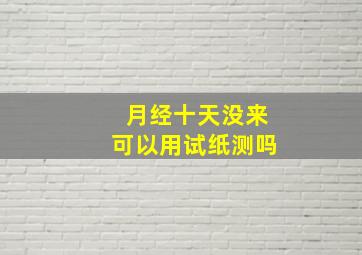 月经十天没来
可以用试纸测吗